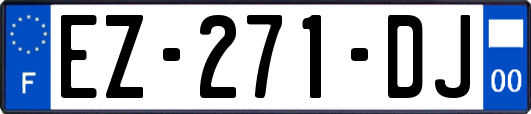 F
EZ-271-DJ
00